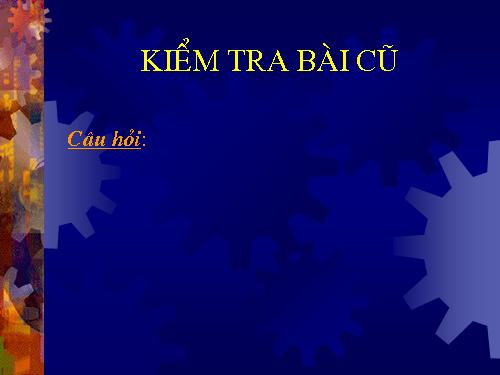 KIỂM TRA BÀI CŨ

Câu hỏi: